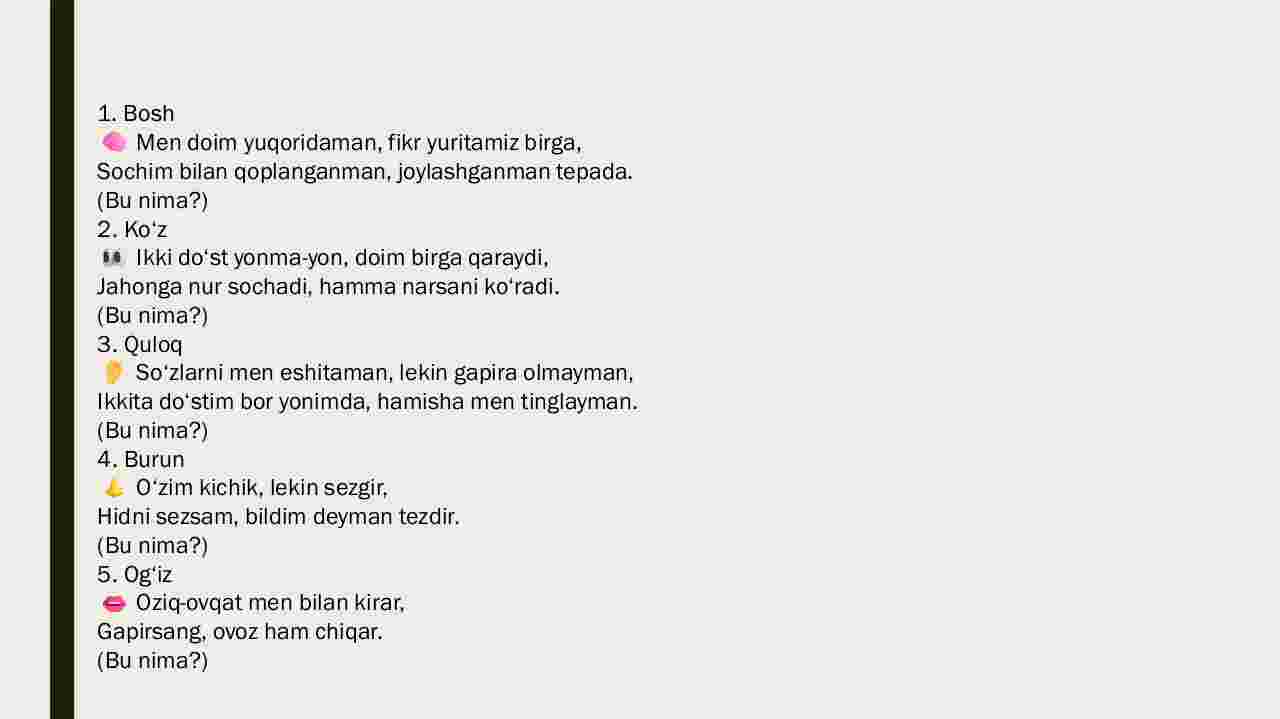 1. Bosh
🧠 Men doim yuqoridaman, fikr yuritamiz birga,
Sochim bilan qoplanganman, joylashganman tepada.
(Bu nima?)
2. Ko‘z
👀 Ikki do‘st yonma-yon, doim birga qaraydi,
Jahonga nur sochadi, hamma narsani ko‘radi.
(Bu nima?)
3. Quloq
👂 So‘zlarni men eshitaman, lekin gapira olmayman,
Ikkita do‘stim bor yonimda, hamisha men tinglayman.
(Bu nima?)
4. Burun
👃 O‘zim kichik, lekin sezgir,
Hidni sezsam, bildim deyman tezdir.
(Bu nima?)
5. Og‘iz
👄 Oziq-ovqat men bilan kirar,
Gapirsang, ovoz ham chiqar.
(Bu nima?)